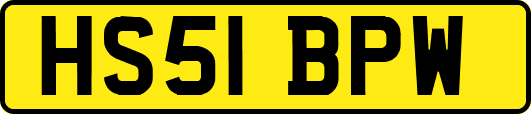 HS51 BPW